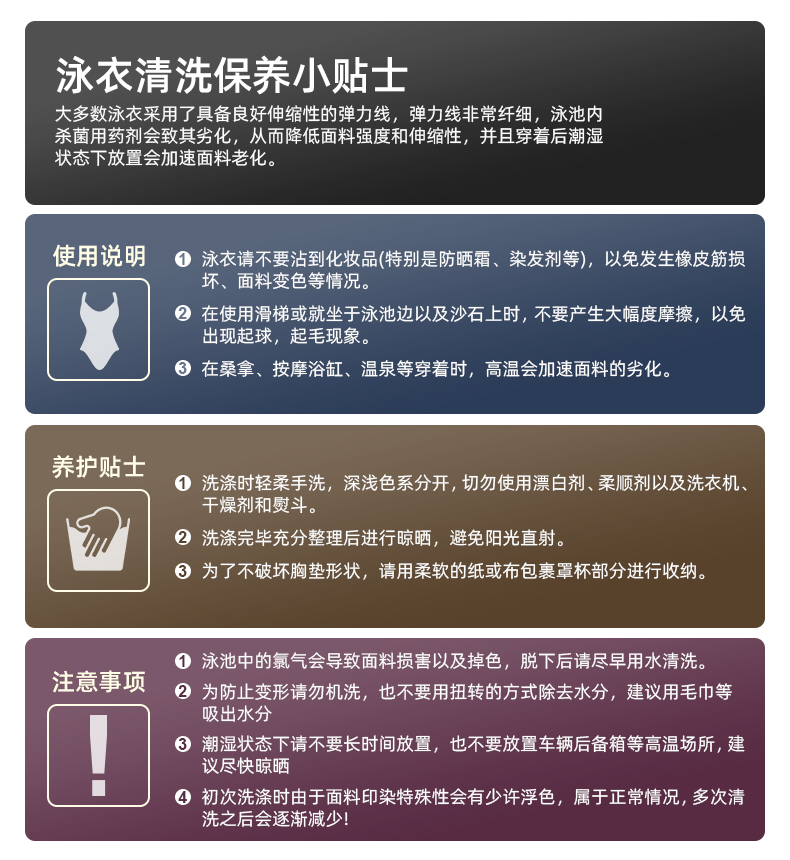 泳衣清洗保养小贴士

大多数泳衣采用了具备良好伸缩性的弹力线，弹力线非常纤细，泳池内杀菌用药剂会致其劣化，从而降低面料强度和伸缩性，并且穿着后潮湿状态下放置会加速面料老化。

使用说明

❶ 泳衣请不要沾到化妆品(特别是防晒霜、染发剂等)，以免发生橡皮筋损坏、面料变色等情况。

❷ 在使用滑梯或就坐于泳池边以及沙石上时，不要产生大幅度摩擦，以免出现起球，起毛现象。

❸ 在桑拿、按摩浴缸、温泉等穿着时，高温会加速面料的劣化。

养护贴士

❶ 洗涤时轻柔手洗，深浅色系分开，切勿使用漂白剂、柔顺剂以及洗衣机、干燥剂和熨斗。

❷ 洗涤完毕充分整理后进行晾晒，避免阳光直射。

❸ 为了不破坏胸垫形状，请用柔软的纸或布包裹罩杯部分进行收纳。

注意事项

❶ 泳池中的氯气会导致面料损害以及掉色，脱下后请尽早用水清洗。

❷ 为防止变形请勿机洗，也不要用扭转的方式除去水分，建议用毛巾等吸出水分

❸ 潮湿状态下请不要长时间放置，也不要放置车辆后备箱等高温场所，建议尽快晾晒

❹ 初次洗涤时由于面料印染特殊性会有少许浮色，属于正常情况，多次清洗之后会逐渐减少!